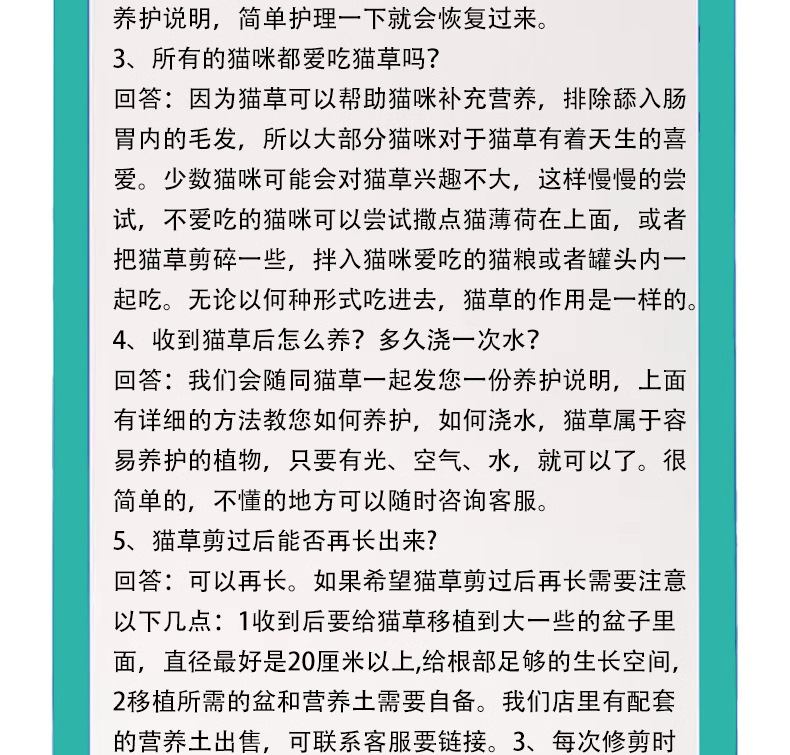 养护说明，简单护理一下就会恢复过来。

3、所有的猫咪都爱吃猫草吗？

回答：因为猫草可以帮助猫咪补充营养，排除舔入肠胃内的毛发，所以大部分猫咪对于猫草有着天生的喜爱。少数猫咪可能会对猫草兴趣不大，这样慢慢的尝试，不爱吃的猫咪可以尝试撒点猫薄荷在上面，或者把猫草剪碎一些，拌入猫咪爱吃的猫粮或者罐头内一起吃。无论以何种形式吃进去，猫草的作用是一样的。

4、收到猫草后怎么养？多久浇一次水？

回答：我们会随同猫草一起发您一份养护说明，上面有详细的方法教您如何养护，如何浇水，猫草属于容易养护的植物，只要有光、空气、水，就可以了。很简单的，不懂的地方可以随时咨询客服。

5、猫草剪过后能否再长出来？

回答：可以再长。如果希望猫草剪过后再长需要注意以下几点：1收到后要给猫草移植到大一些的盆子里面，直径最好是20厘米以上,给根部足够的生长空间，2移植所需的盆和营养土需要自备。我们店里有配套的营养土出售，可联系客服要链接。3、每次修剪时